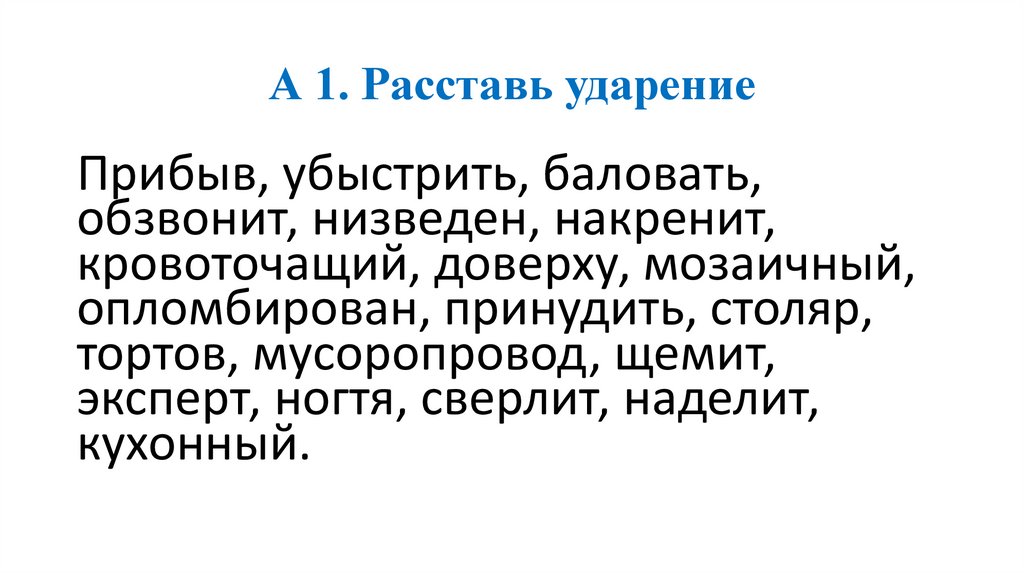 А 1. Расставь ударение

Прибыв, убыстрить, баловать, обзвонит, низведен, накренит, кровоточащий, доверху, мозаичный, опломбирован, принудить, столяр, тортов, мусоропровод, щемит, эксперт, ногтя, сверлит, наделит, кухонный.